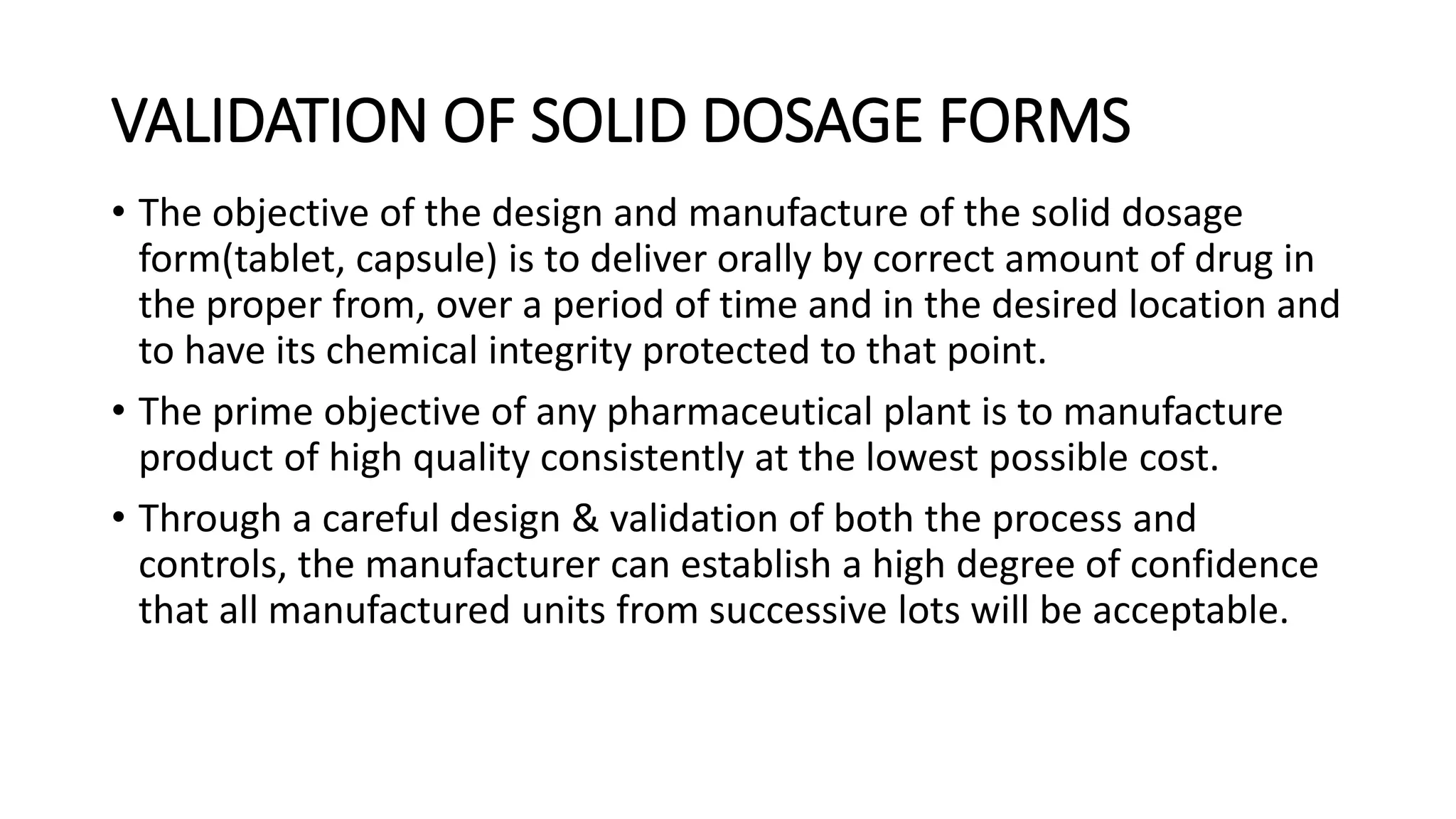 VALIDATION OF SOLID DOSAGE FORMS

• The objective of the design and manufacture of the solid dosage form(tablet, capsule) is to deliver orally by correct amount of drug in the proper from, over a period of time and in the desired location and to have its chemical integrity protected to that point.

• The prime objective of any pharmaceutical plant is to manufacture product of high quality consistently at the lowest possible cost.

• Through a careful design & validation of both the process and controls, the manufacturer can establish a high degree of confidence that all manufactured units from successive lots will be acceptable.